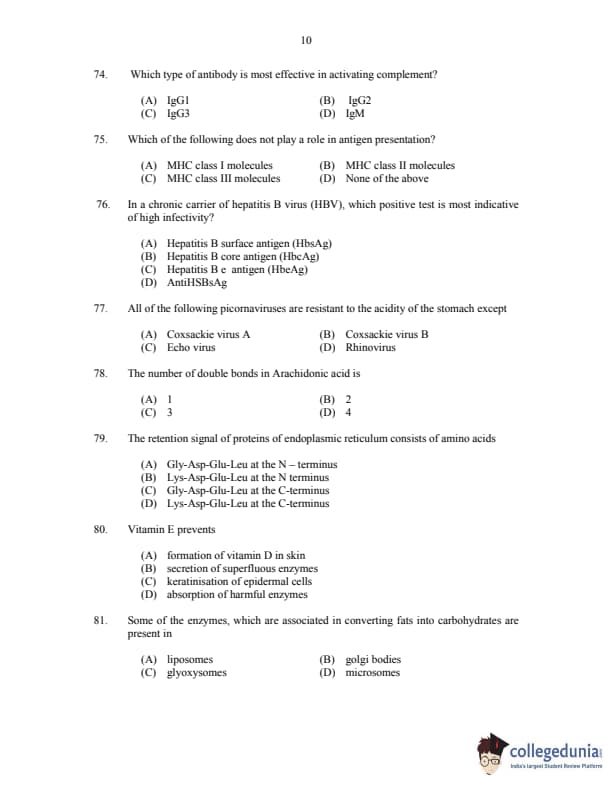 10

74. Which type of antibody is most effective in activating complement?

(A) IgG1 (B) IgG2
(C) IgG3 (D) IgM

75. Which of the following does not play a role in antigen presentation?

(A) MHC class I molecules (B) MHC class II molecules
(C) MHC class III molecules (D) None of the above

76. In a chronic carrier of hepatitis B virus (HBV), which positive test is most indicative of high infectivity?

(A) Hepatitis B surface antigen (HbsAg)
(B) Hepatitis B core antigen (HbcAg)
(C) Hepatitis B e antigen (HbeAg)
(D) AntiHSBsAg

77. All of the following picornaviruses are resistant to the acidity of the stomach except

(A) Coxsackie virus A (B) Coxsackie virus B
(C) Echo virus (D) Rhinovirus

78. The number of double bonds in Arachidonic acid is

(A) 1 (B) 2
(C) 3 (D) 4

79. The retention signal of proteins of endoplasmic reticulum consists of amino acids

(A) Gly-Asp-Glu-Leu at the N – terminus
(B) Lys-Asp-Glu-Leu at the N terminus
(C) Gly-Asp-Glu-Leu at the C-terminus
(D) Lys-Asp-Glu-Leu at the C-terminus

80. Vitamin E prevents

(A) formation of vitamin D in skin
(B) secretion of superfluous enzymes
(C) keratinisation of epidermal cells
(D) absorption of harmful enzymes

81. Some of the enzymes, which are associated in converting fats into carbohydrates are present in

(A) liposomes (B) golgi bodies
(C) glyoxysomes (D) microsomes

collegedunia
India's largest Student Review Platform